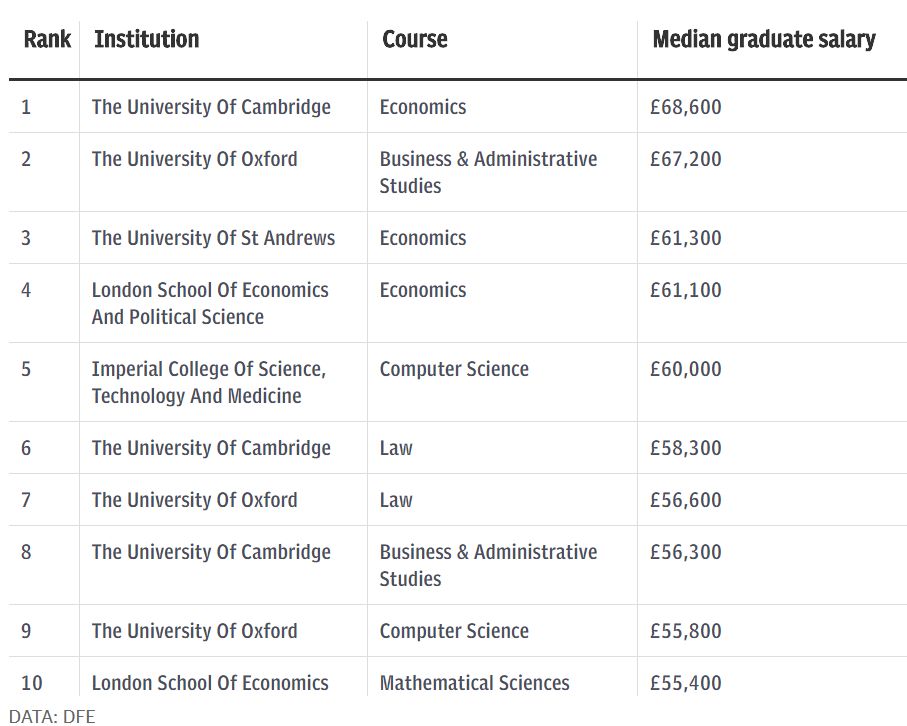 | Rank | Institution | Course | Median graduate salary |
|---|---|---|---|
| 1 | The University Of Cambridge | Economics | £68,600 |
| 2 | The University Of Oxford | Business & Administrative Studies | £67,200 |
| 3 | The University Of St Andrews | Economics | £61,300 |
| 4 | London School Of Economics And Political Science | Economics | £61,100 |
| 5 | Imperial College Of Science, Technology And Medicine | Computer Science | £60,000 |
| 6 | The University Of Cambridge | Law | £58,300 |
| 7 | The University Of Oxford | Law | £56,600 |
| 8 | The University Of Cambridge | Business & Administrative Studies | £56,300 |
| 9 | The University Of Oxford | Computer Science | £55,800 |
| 10 | London School Of Economics | Mathematical Sciences | £55,400 |

DATA: DFE